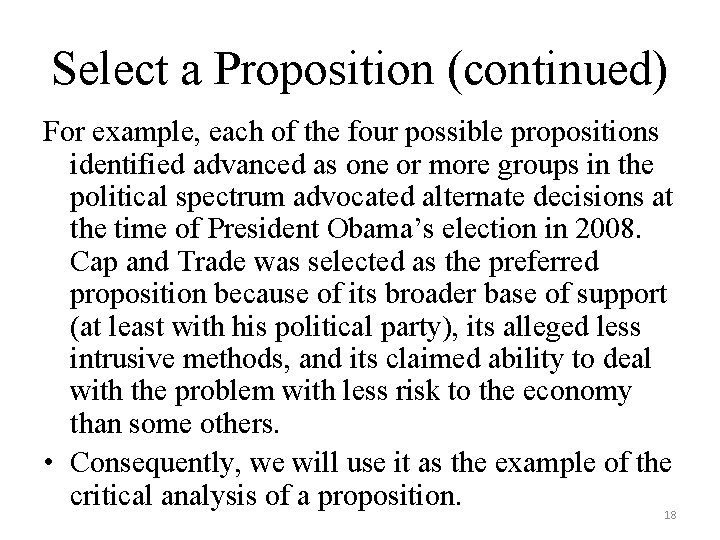 Select a Proposition (continued)

For example, each of the four possible propositions identified advanced as one or more groups in the political spectrum advocated alternate decisions at the time of President Obama's election in 2008. Cap and Trade was selected as the preferred proposition because of its broader base of support (at least with his political party), its alleged less intrusive methods, and its claimed ability to deal with the problem with less risk to the economy than some others.

• Consequently, we will use it as the example of the critical analysis of a proposition.

18